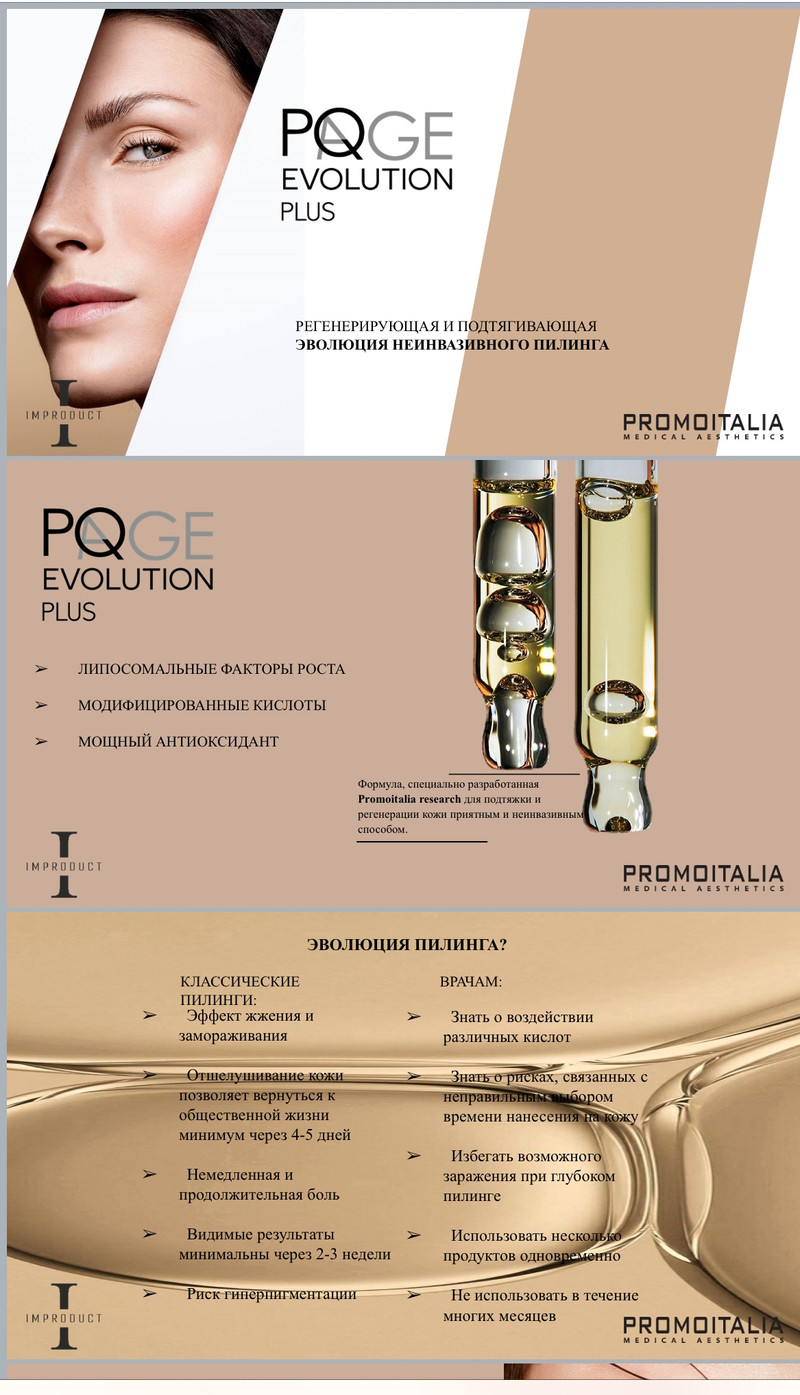 PQAGE
EVOLUTION
PLUS

РЕГЕНЕРИРУЮЩАЯ И ПОДТЯГИВАЮЩАЯ
ЭВОЛЮЦИЯ НЕИНВАЗИВНОГО ПИЛИНГА

IMPRODUCT

PROMOITALIA
MEDICAL AESTHETICS

PQAGE
EVOLUTION
PLUS

➢ ЛИПОСОМАЛЬНЫЕ ФАКТОРЫ РОСТА

➢ МОДИФИЦИРОВАННЫЕ КИСЛОТЫ

➢ МОЩНЫЙ АНТИОКСИДАНТ

Формула, специально разработанная Promoitalia research для подтяжки и регенерации кожи приятным и неинвазивным способом.

IMPRODUCT

PROMOITALIA
MEDICAL AESTHETICS

ЭВОЛЮЦИЯ ПИЛИНГА?

КЛАССИЧЕСКИЕ ПИЛИНГИ:

➢ Эффект жжения и замораживания

➢ Отшелушивание кожи позволяет вернуться к общественной жизни минимум через 4-5 дней

➢ Немедленная и продолжительная боль

➢ Видимые результаты минимальны через 2-3 недели

➢ Риск гиперпигментации

ВРАЧАМ:

➢ Знать о воздействии различных кислот

➢ Знать о рисках, связанных с неправильным выбором времени нанесения на кожу

➢ Избегать возможного заражения при глубоком пилинге

➢ Использовать несколько продуктов одновременно

➢ Не использовать в течение многих месяцев

IMPRODUCT

PROMOITALIA
MEDICAL AESTHETICS